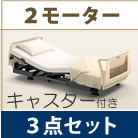 ２モーター

キャスター付き

３点セット